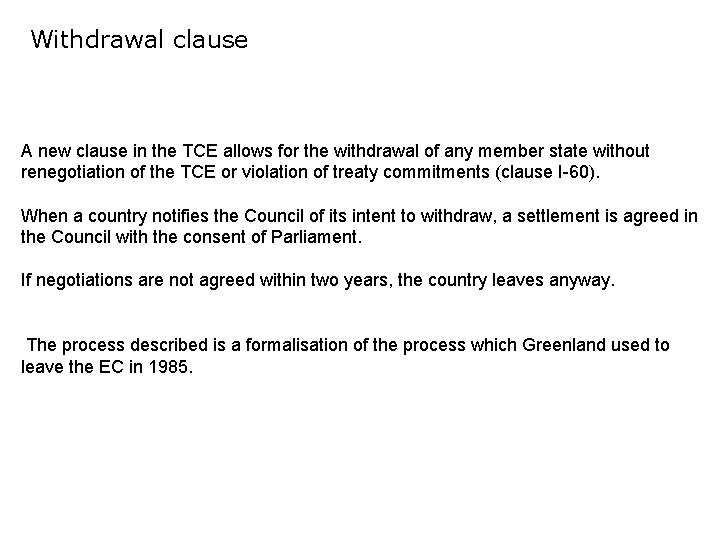 Withdrawal clause

A new clause in the TCE allows for the withdrawal of any member state without renegotiation of the TCE or violation of treaty commitments (clause I-60).

When a country notifies the Council of its intent to withdraw, a settlement is agreed in the Council with the consent of Parliament.

If negotiations are not agreed within two years, the country leaves anyway.

The process described is a formalisation of the process which Greenland used to leave the EC in 1985.